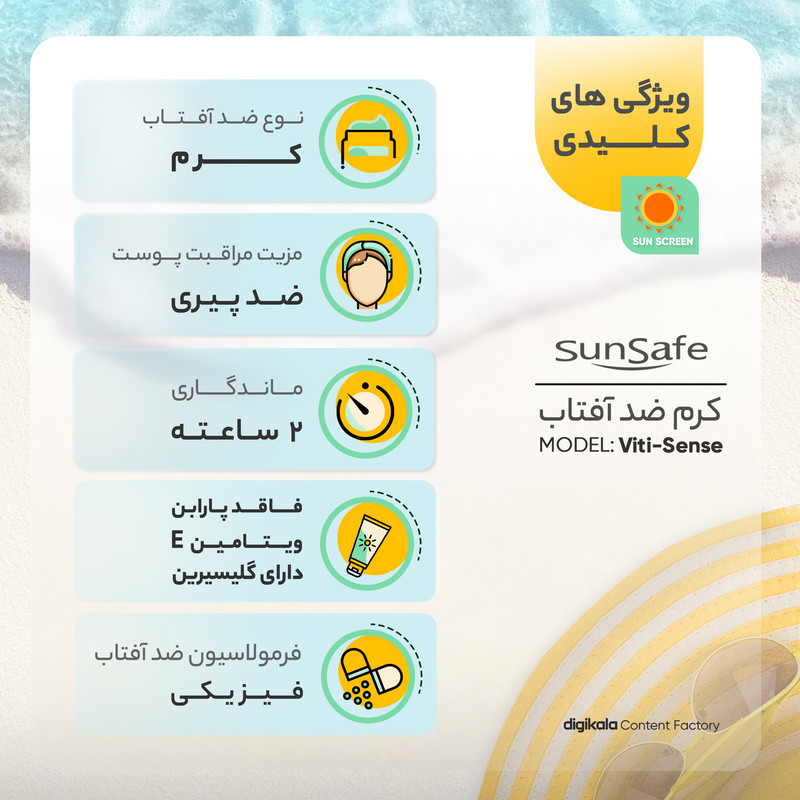 ویژگی های کلیدی

SUN SCREEN

نوع ضد آفتاب
کرم

مزیت مراقبت پوست
ضد پیری

ماندگاری
۲ ساعته

فاقد پارابن
ویتامین E
دارای گلیسیرین

فرمولاسیون ضد آفتاب
فیزیکی

SunSafe
کرم ضد آفتاب
MODEL: Viti-Sense

digikala Content Factory